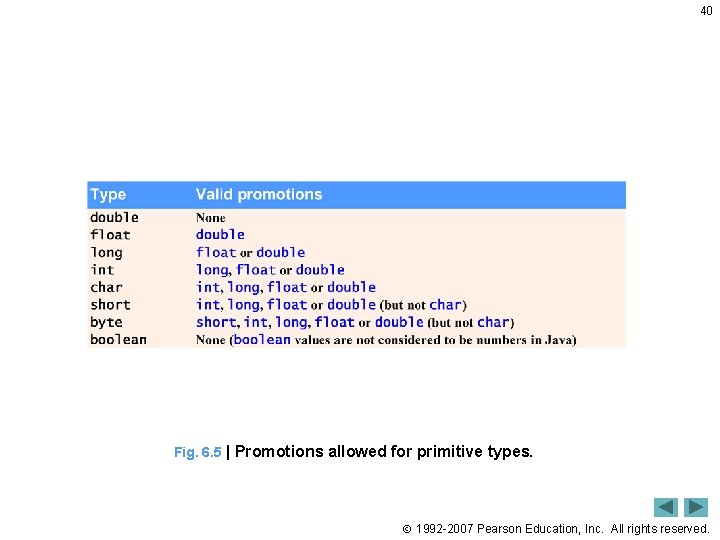 40

| Type | Valid promotions |
|---|---|
| double | None |
| float | double |
| long | float or double |
| int | long, float or double |
| char | int, long, float or double |
| short | int, long, float or double (but not char) |
| byte | short, int, long, float or double (but not char) |
| boolean | None (boolean values are not considered to be numbers in Java) |

Fig. 6.5 | Promotions allowed for primitive types.

© 1992-2007 Pearson Education, Inc. All rights reserved.